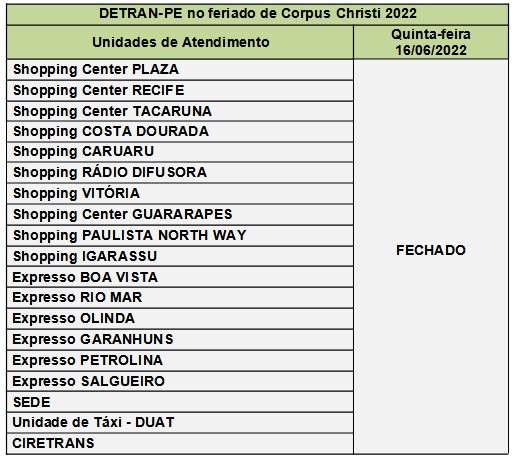 DETRAN-PE no feriado de Corpus Christi 2022

| Unidades de Atendimento | Quinta-feira 16/06/2022 |
|---|---|
| Shopping Center PLAZA | FECHADO |
| Shopping Center RECIFE | |
| Shopping Center TACARUNA | |
| Shopping COSTA DOURADA | |
| Shopping CARUARU | |
| Shopping RÁDIO DIFUSORA | |
| Shopping VITÓRIA | |
| Shopping Center GUARARAPES | |
| Shopping PAULISTA NORTH WAY | |
| Shopping IGARASSU | |
| Expresso BOA VISTA | |
| Expresso RIO MAR | |
| Expresso OLINDA | |
| Expresso GARANHUNS | |
| Expresso PETROLINA | |
| Expresso SALGUEIRO | |
| SEDE | |
| Unidade de Táxi - DUAT | |
| CIRETRANS | |